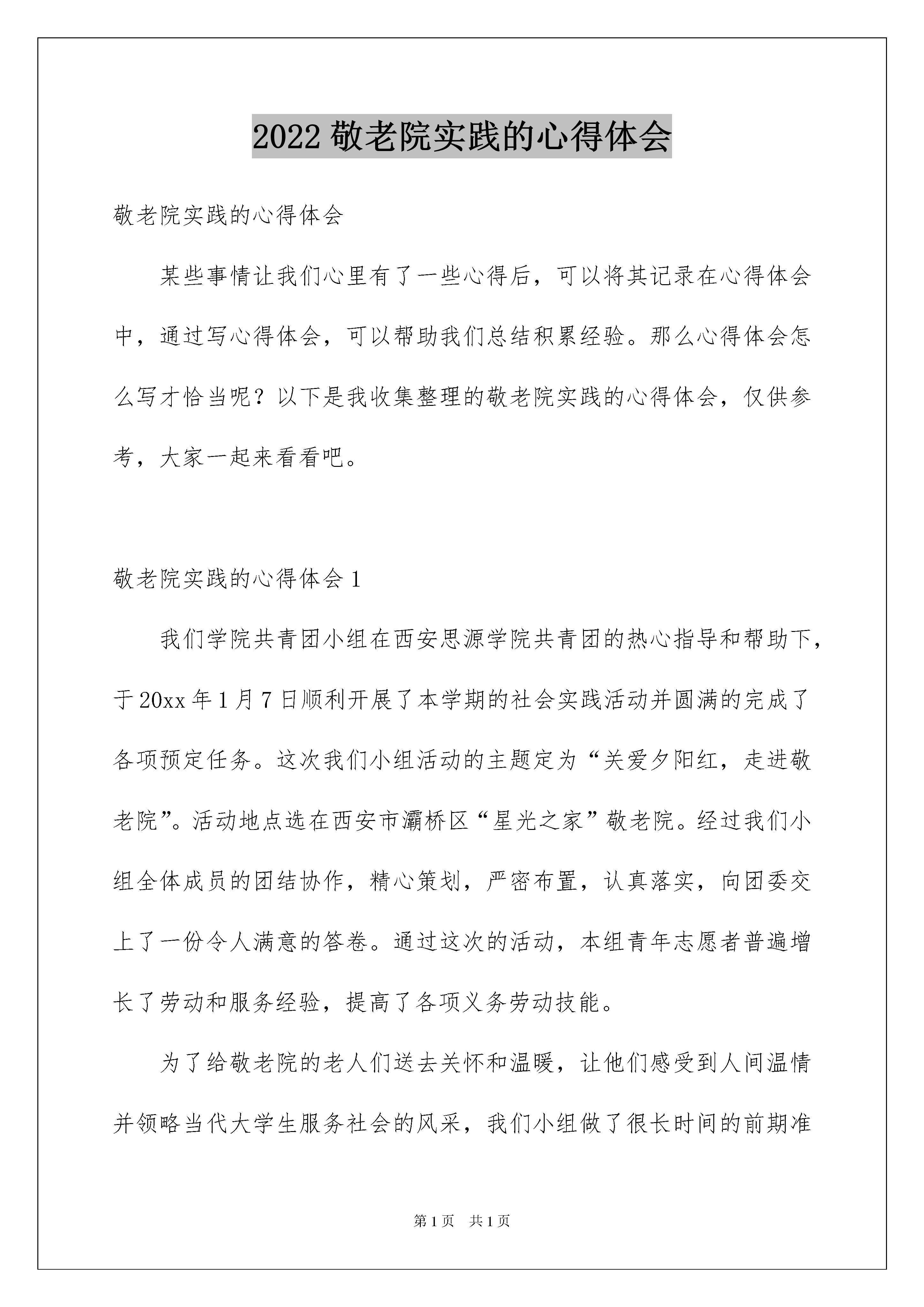 2022 敬老院实践的心得体会

敬老院实践的心得体会

某些事情让我们心里有了一些心得后，可以将其记录在心得体会中，通过写心得体会，可以帮助我们总结积累经验。那么心得体会怎么写才恰当呢？以下是我收集整理的敬老院实践的心得体会，仅供参考，大家一起来看看吧。

敬老院实践的心得体会 1

我们学院共青团小组在西安思源学院共青团的热心指导和帮助下，于 20xx 年 1 月 7 日顺利开展了本学期的社会实践活动并圆满的完成了各项预定任务。这次我们小组活动的主题定为“关爱夕阳红，走进敬老院”。活动地点选在西安市灞桥区“星光之家”敬老院。经过我们小组全体成员的团结协作，精心策划，严密布置，认真落实，向团委交上了一份令人满意的答卷。通过这次的活动，本组青年志愿者普遍增长了劳动和服务经验，提高了各项义务劳动技能。

为了给敬老院的老人们送去关怀和温暖，让他们感受到人间温情并领略当代大学生服务社会的风采，我们小组做了很长时间的前期准

第 1 页　共 1 页